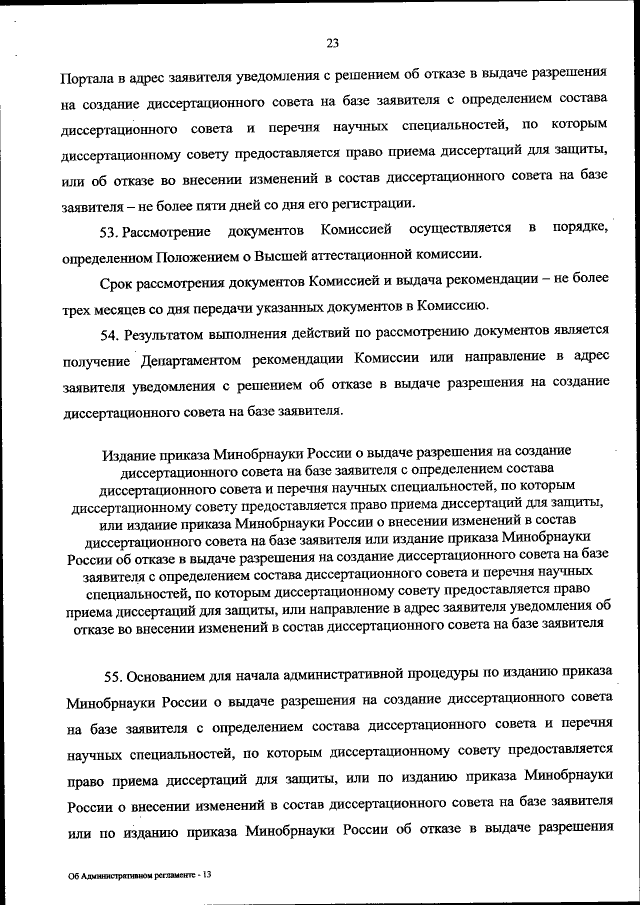 23

Портала в адрес заявителя уведомления с решением об отказе в выдаче разрешения на создание диссертационного совета на базе заявителя с определением состава диссертационного совета и перечня научных специальностей, по которым диссертационному совету предоставляется право приема диссертаций для защиты, или об отказе во внесении изменений в состав диссертационного совета на базе заявителя – не более пяти дней со дня его регистрации.

53. Рассмотрение документов Комиссией осуществляется в порядке, определенном Положением о Высшей аттестационной комиссии.

Срок рассмотрения документов Комиссией и выдача рекомендации – не более трех месяцев со дня передачи указанных документов в Комиссию.

54. Результатом выполнения действий по рассмотрению документов является получение Департаментом рекомендации Комиссии или направление в адрес заявителя уведомления с решением об отказе в выдаче разрешения на создание диссертационного совета на базе заявителя.

Издание приказа Минобрнауки России о выдаче разрешения на создание диссертационного совета на базе заявителя с определением состава диссертационного совета и перечня научных специальностей, по которым диссертационному совету предоставляется право приема диссертаций для защиты, или издание приказа Минобрнауки России о внесении изменений в состав диссертационного совета на базе заявителя или издание приказа Минобрнауки России об отказе в выдаче разрешения на создание диссертационного совета на базе заявителя с определением состава диссертационного совета и перечня научных специальностей, по которым диссертационному совету предоставляется право приема диссертаций для защиты, или направление в адрес заявителя уведомления об отказе во внесении изменений в состав диссертационного совета на базе заявителя

55. Основанием для начала административной процедуры по изданию приказа Минобрнауки России о выдаче разрешения на создание диссертационного совета на базе заявителя с определением состава диссертационного совета и перечня научных специальностей, по которым диссертационному совету предоставляется право приема диссертаций для защиты, или по изданию приказа Минобрнауки России о внесении изменений в состав диссертационного совета на базе заявителя или по изданию приказа Минобрнауки России об отказе в выдаче разрешения

Об Административном регламенте - 13